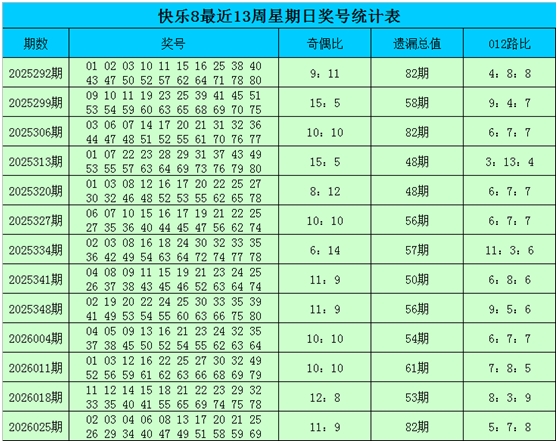 快乐8最近13周星期日奖号统计表

| 期数 | 奖号 | 奇偶比 | 遗漏总值 | 012路比 |
|---|---|---|---|---|
| 2025292期 | 01 02 03 10 11 15 16 25 38 40 43 47 50 52 57 62 64 71 78 80 | 9：11 | 82期 | 4：8：8 |
| 2025299期 | 09 10 11 19 23 25 39 41 45 51 53 54 59 60 63 65 68 69 70 75 | 15：5 | 58期 | 9：4：7 |
| 2025306期 | 03 06 07 14 17 20 21 31 32 36 44 47 48 51 52 55 61 70 76 77 | 10：10 | 82期 | 6：7：7 |
| 2025313期 | 01 07 22 23 28 29 31 37 43 49 53 55 57 63 64 69 73 76 79 80 | 15：5 | 48期 | 3：13：4 |
| 2025320期 | 01 03 08 12 16 17 20 22 25 27 30 32 46 48 52 53 55 62 65 78 | 8：12 | 48期 | 6：7：7 |
| 2025327期 | 06 07 10 15 16 17 19 21 22 25 27 35 36 40 44 45 47 56 62 74 | 10：10 | 56期 | 6：7：7 |
| 2025334期 | 02 03 08 16 18 24 30 32 33 35 36 42 49 54 63 64 72 74 77 78 | 6：14 | 57期 | 11：3：6 |
| 2025341期 | 04 08 09 11 15 19 21 23 24 25 26 37 38 43 45 46 52 63 64 74 | 11：9 | 50期 | 6：8：6 |
| 2025348期 | 02 19 20 22 24 25 30 33 35 39 41 49 53 54 55 60 63 66 75 80 | 11：9 | 56期 | 9：5：6 |
| 2026004期 | 04 05 09 13 16 21 23 24 32 35 37 38 45 50 52 54 55 62 63 64 | 10：10 | 54期 | 6：7：7 |
| 2026011期 | 01 03 12 16 22 25 27 30 32 49 52 56 59 61 62 63 66 68 69 79 | 10：10 | 61期 | 7：8：5 |
| 2026018期 | 11 12 14 15 18 21 22 23 29 32 33 35 40 41 55 65 69 74 75 78 | 12：8 | 53期 | 8：3：9 |
| 2026025期 | 02 03 04 06 08 13 17 20 21 25 26 29 34 40 47 49 51 58 59 69 | 11：9 | 82期 | 5：7：8 |